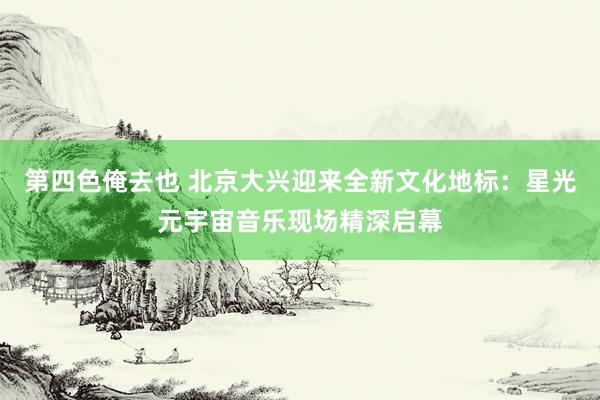 第四色俺去也 北京大兴迎来全新文化地标：星光元宇宙音乐现场精深启幕